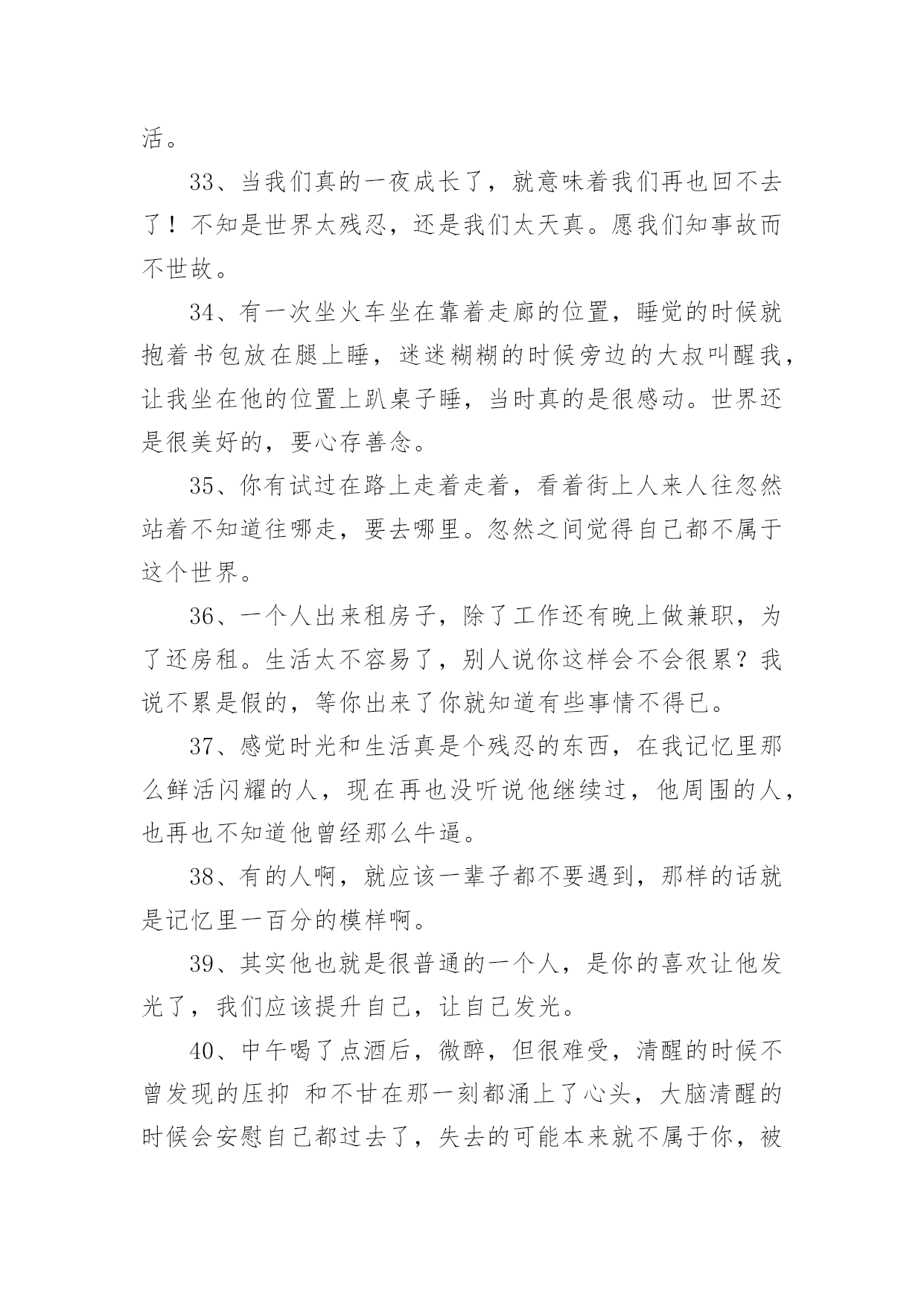 活。

33、当我们真的一夜成长了，就意味着我们再也回不去了！不知是世界太残忍，还是我们太天真。愿我们知事故而不世故。

34、有一次坐火车坐在靠着走廊的位置，睡觉的时候就抱着书包放在腿上睡，迷迷糊糊的时候旁边的大叔叫醒我，让我坐在他的位置上趴桌子睡，当时真的是很感动。世界还是很美好的，要心存善念。

35、你有试过在路上走着走着，看着街上人来人往忽然站着不知道往哪走，要去哪里。忽然之间觉得自己都不属于这个世界。

36、一个人出来租房子，除了工作还有晚上做兼职，为了还房租。生活太不容易了，别人说你这样会不会很累？我说不累是假的，等你出来了你就知道有些事情不得已。

37、感觉时光和生活真是个残忍的东西，在我记忆里那么鲜活闪耀的人，现在再也没听说他继续过，他周围的人，也再也不知道他曾经那么牛逼。

38、有的人啊，就应该一辈子都不要遇到，那样的话就是记忆里一百分的模样啊。

39、其实他也就是很普通的一个人，是你的喜欢让他发光了，我们应该提升自己，让自己发光。

40、中午喝了点酒后，微醉，但很难受，清醒的时候不曾发现的压抑 和不甘在那一刻都涌上了心头，大脑清醒的时候会安慰自己都过去了，失去的可能本来就不属于你，被